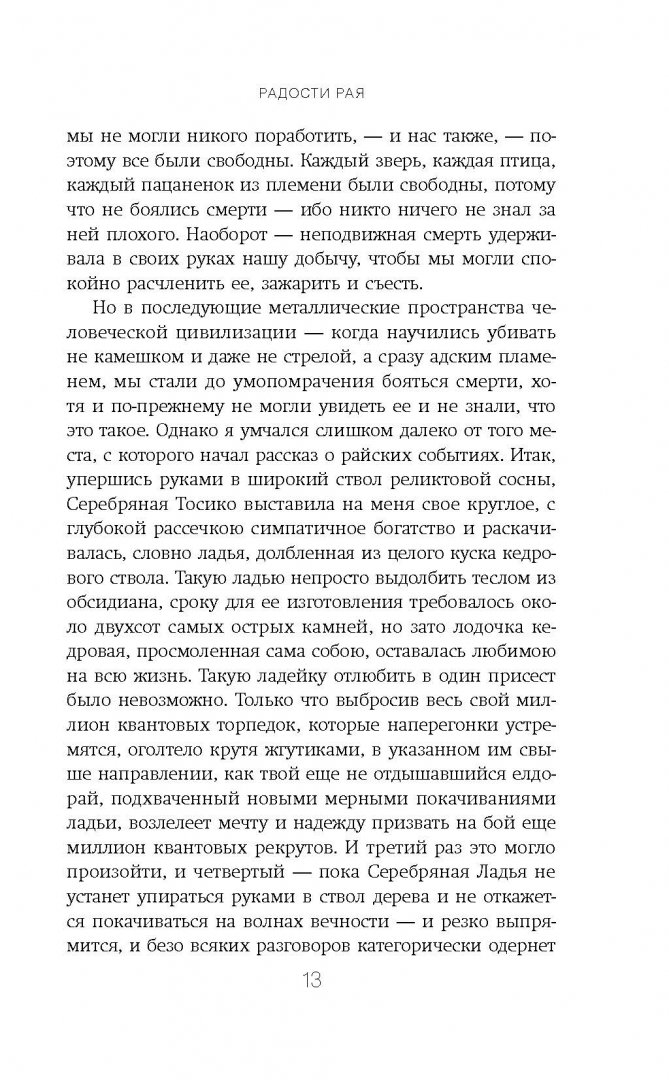 РАДОСТИ РАЯ

мы не могли никого поработить, — и нас также, — поэтому все были свободны. Каждый зверь, каждая птица, каждый пацаненок из племени были свободны, потому что не боялись смерти — ибо никто ничего не знал за ней плохого. Наоборот — неподвижная смерть удерживала в своих руках нашу добычу, чтобы мы могли спокойно расчленить ее, зажарить и съесть.

Но в последующие металлические пространства человеческой цивилизации — когда научились убивать не камешком и даже не стрелой, а сразу адским пламенем, мы стали до умопомрачения бояться смерти, хотя и по-прежнему не могли увидеть ее и не знали, что это такое. Однако я умчался слишком далеко от того места, с которого начал рассказ о райских событиях. Итак, упершись руками в широкий ствол реликтовой сосны, Серебряная Тосико выставила на меня свое круглое, с глубокой рассечкою симпатичное богатство и раскачивалась, словно ладья, долбленная из целого куска кедрового ствола. Такую ладью непросто выдолбить теслом из обсидиана, сроку для ее изготовления требовалось около двухсот самых острых камней, но зато лодочка кедровая, просмоленная сама собою, оставалась любимою на всю жизнь. Такую ладейку отлюбить в один присест было невозможно. Только что выбросив весь свой миллион квантовых торпедок, которые наперегонки устремятся, оголтело крутя жгутиками, в указанном им свыше направлении, как твой еще не отдышавшийся елдорай, подхваченный новыми мерными покачиваниями ладьи, возлелеет мечту и надежду призвать на бой еще миллион квантовых рекрутов. И третий раз это могло произойти, и четвертый — пока Серебряная Ладья не устанет упираться руками в ствол дерева и не откажется покачиваться на волнах вечности — и резко выпрямится, и безо всяких разговоров категорически одернет

13